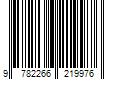 9 782266 219976